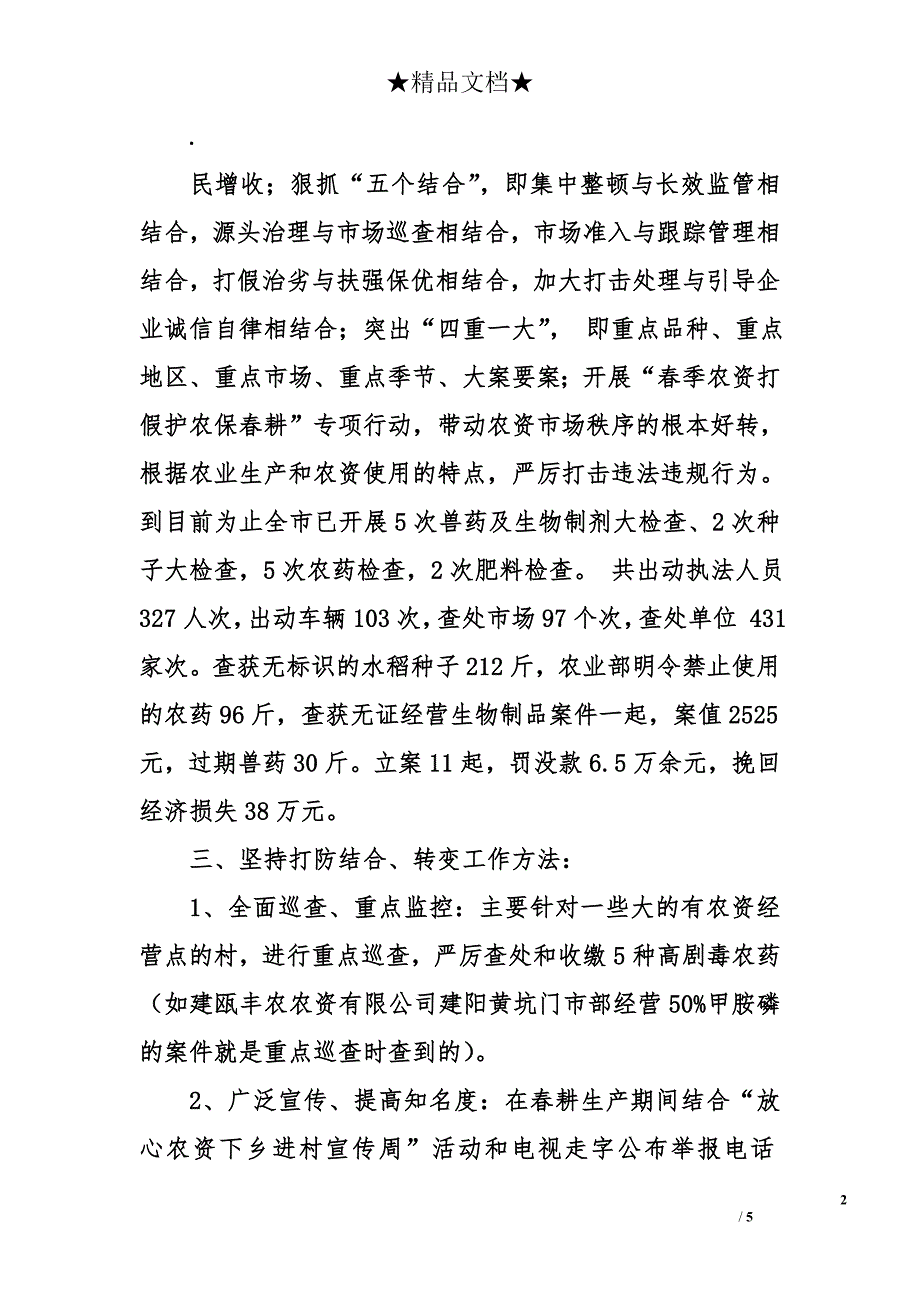 ★精品文档★

.

民增收；狠抓“五个结合”，即集中整顿与长效监管相结合，源头治理与市场巡查相结合，市场准入与跟踪管理相结合，打假治劣与扶强保优相结合，加大打击处理与引导企业诚信自律相结合；突出“四重一大”， 即重点品种、重点地区、重点市场、重点季节、大案要案；开展“春季农资打假护农保春耕”专项行动，带动农资市场秩序的根本好转，根据农业生产和农资使用的特点，严厉打击违法违规行为。到目前为止全市已开展5次兽药及生物制剂大检查、2次种子大检查，5次农药检查，2次肥料检查。 共出动执法人员327人次，出动车辆103次，查处市场97个次，查处单位 431家次。查获无标识的水稻种子212斤，农业部明令禁止使用的农药96斤，查获无证经营生物制品案件一起，案值2525元，过期兽药30斤。立案11起，罚没款6.5万余元，挽回经济损失38万元。

三、坚持打防结合、转变工作方法：

1、全面巡查、重点监控：主要针对一些大的有农资经营点的村，进行重点巡查，严厉查处和收缴5种高剧毒农药（如建瓯丰农农资有限公司建阳黄坑门市部经营50%甲胺磷的案件就是重点巡查时查到的）。

2、广泛宣传、提高知名度：在春耕生产期间结合“放心农资下乡进村宣传周”活动和电视走字公布举报电话

2

/ 5